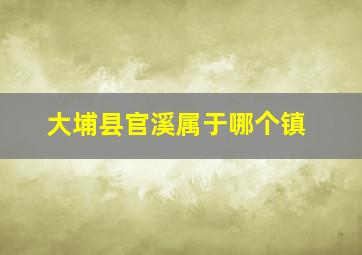 大埔县官溪属于哪个镇